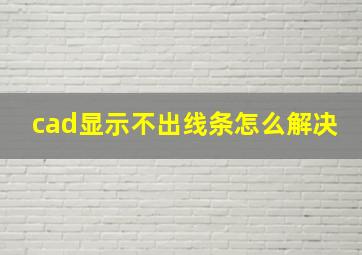 cad显示不出线条怎么解决